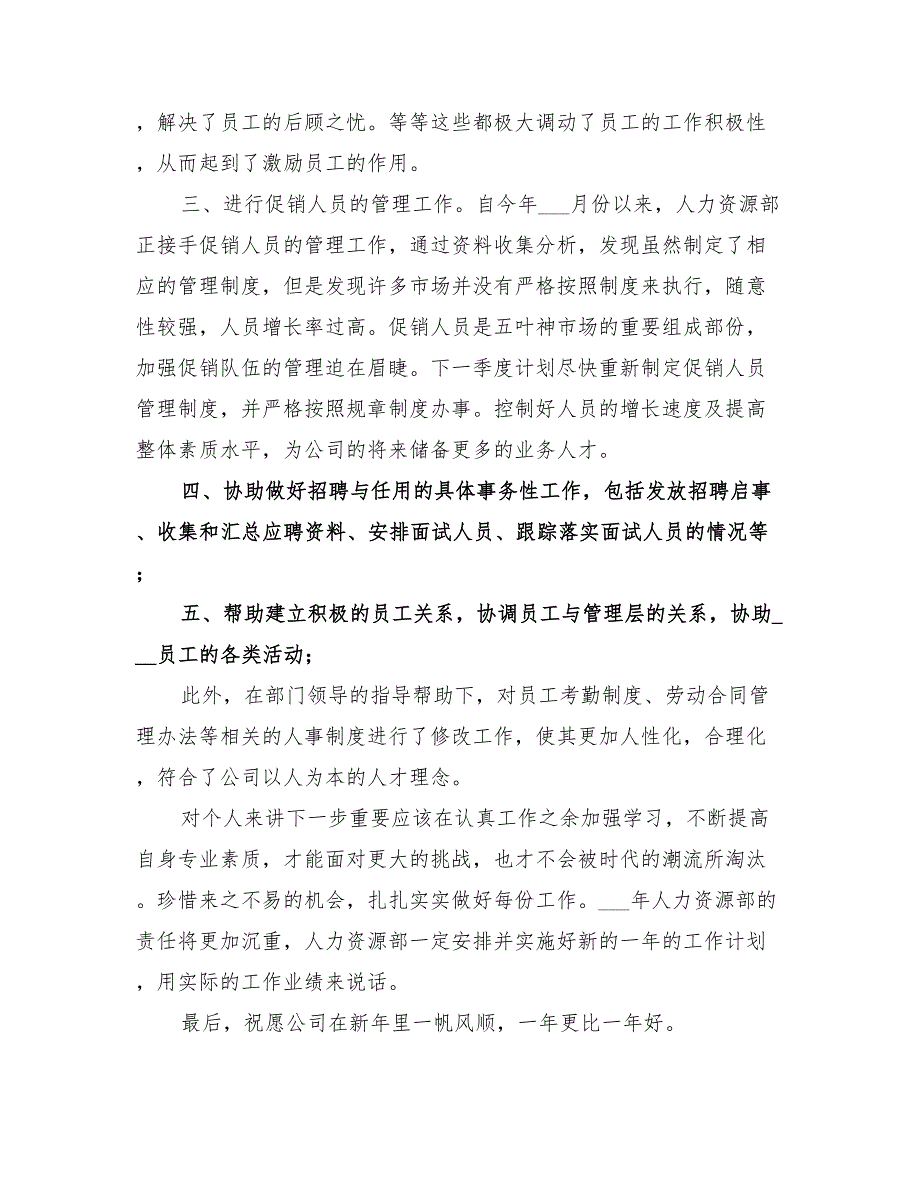 ，解决了员工的后顾之忧。等等这些都极大调动了员工的工作积极性，从而起到了激励员工的作用。

三、进行促销人员的管理工作。自今年___月份以来，人力资源部正接手促销人员的管理工作，通过资料收集分析，发现虽然制定了相应的管理制度，但是发现许多市场并没有严格按照制度来执行，随意性较强，人员增长率过高。促销人员是五叶神市场的重要组成部份，加强促销队伍的管理迫在眉睫。下一季度计划尽快重新制定促销人员管理制度，并严格按照规章制度办事。控制好人员的增长速度及提高整体素质水平，为公司的将来储备更多的业务人才。

四、协助做好招聘与任用的具体事务性工作，包括发放招聘启事、收集和汇总应聘资料、安排面试人员、跟踪落实面试人员的情况等；

五、帮助建立积极的员工关系，协调员工与管理层的关系，协助___员工的各类活动；

此外，在部门领导的指导帮助下，对员工考勤制度、劳动合同管理办法等相关的人事制度进行了修改工作，使其更加人性化，合理化，符合了公司以人为本的人才理念。

对个人来讲下一步重要应该在认真工作之余加强学习，不断提高自身专业素质，才能面对更大的挑战，也才不会被时代的潮流所淘汰。珍惜来之不易的机会，扎扎实实做好每份工作。___年人力资源部的责任将更加沉重，人力资源部一定安排并实施好新的一年的工作计划，用实际的工作业绩来说话。

最后，祝愿公司在新年里一帆风顺，一年更比一年好。